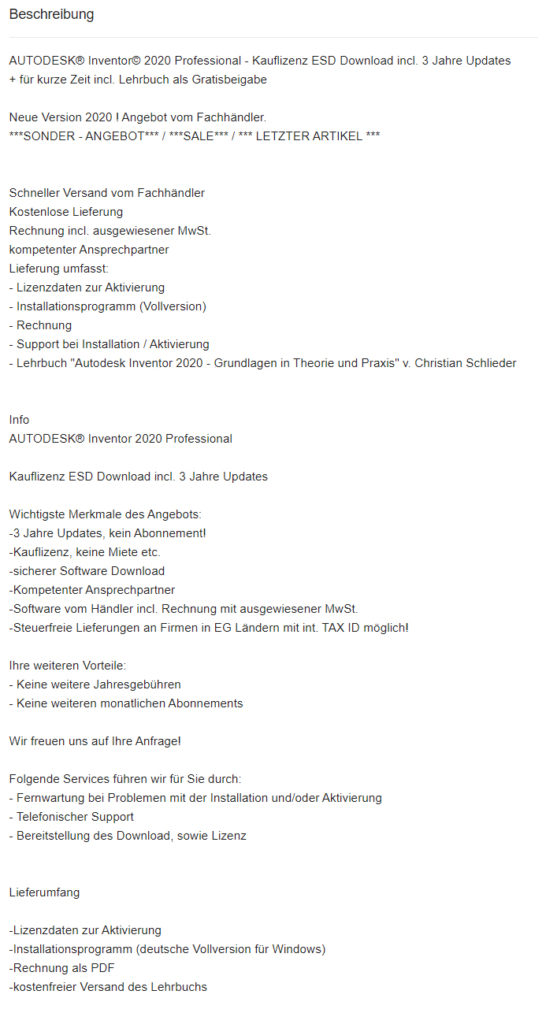 Beschreibung

AUTODESK® Inventor© 2020 Professional - Kauflizenz ESD Download incl. 3 Jahre Updates + für kurze Zeit incl. Lehrbuch als Gratisbeigabe

Neue Version 2020 ! Angebot vom Fachhändler.
***SONDER - ANGEBOT*** / ***SALE*** / *** LETZTER ARTIKEL ***

Schneller Versand vom Fachhändler
Kostenlose Lieferung
Rechnung incl. ausgewiesener MwSt.
kompetenter Ansprechpartner
Lieferung umfasst:
- Lizenzdaten zur Aktivierung
- Installationsprogramm (Vollversion)
- Rechnung
- Support bei Installation / Aktivierung
- Lehrbuch "Autodesk Inventor 2020 - Grundlagen in Theorie und Praxis" v. Christian Schlieder

Info
AUTODESK® Inventor 2020 Professional

Kauflizenz ESD Download incl. 3 Jahre Updates

Wichtigste Merkmale des Angebots:
-3 Jahre Updates, kein Abonnement!
-Kauflizenz, keine Miete etc.
-sicherer Software Download
-Kompetenter Ansprechpartner
-Software vom Händler incl. Rechnung mit ausgewiesener MwSt.
-Steuerfreie Lieferungen an Firmen in EG Ländern mit int. TAX ID möglich!

Ihre weiteren Vorteile:
- Keine weitere Jahresgebühren
- Keine weiteren monatlichen Abonnements

Wir freuen uns auf Ihre Anfrage!

Folgende Services führen wir für Sie durch:
- Fernwartung bei Problemen mit der Installation und/oder Aktivierung
- Telefonischer Support
- Bereitstellung des Download, sowie Lizenz

Lieferumfang

-Lizenzdaten zur Aktivierung
-Installationsprogramm (deutsche Vollversion für Windows)
-Rechnung als PDF
-kostenfreier Versand des Lehrbuchs